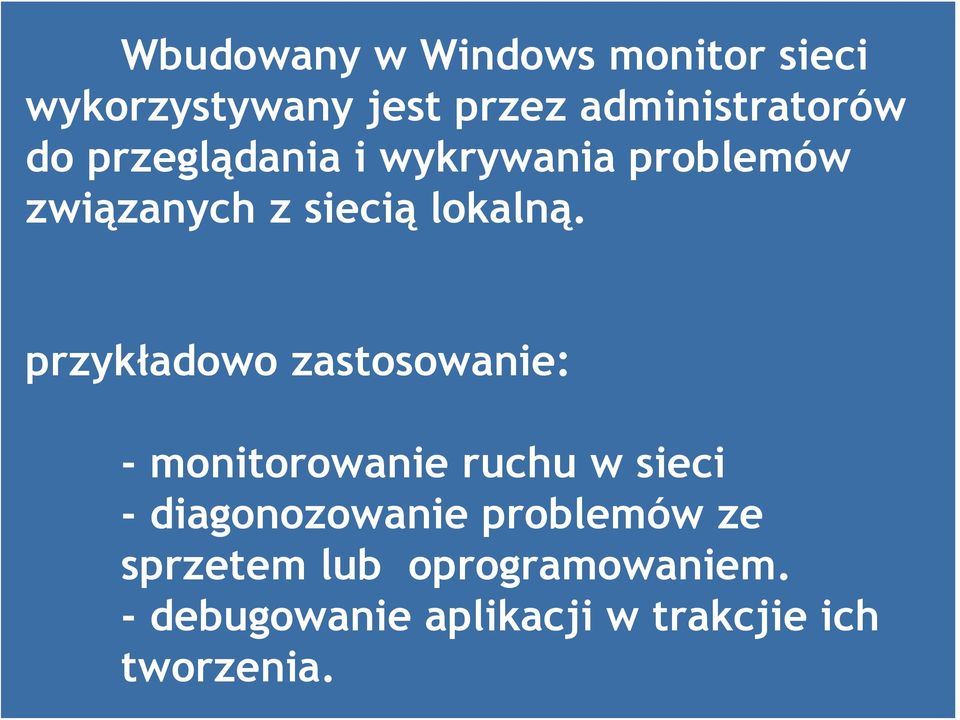 Wbudowany w Windows monitor sieci wykorzystywany jest przez administratorów do przeglądania i wykrywania problemów związanych z siecią lokalną.

przykładowo zastosowanie:

- monitorowanie ruchu w sieci
- diagonozowanie problemów ze sprzetem lub oprogramowaniem.
- debugowanie aplikacji w trakcjie ich tworzenia.